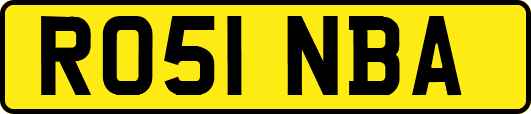 RO51 NBA